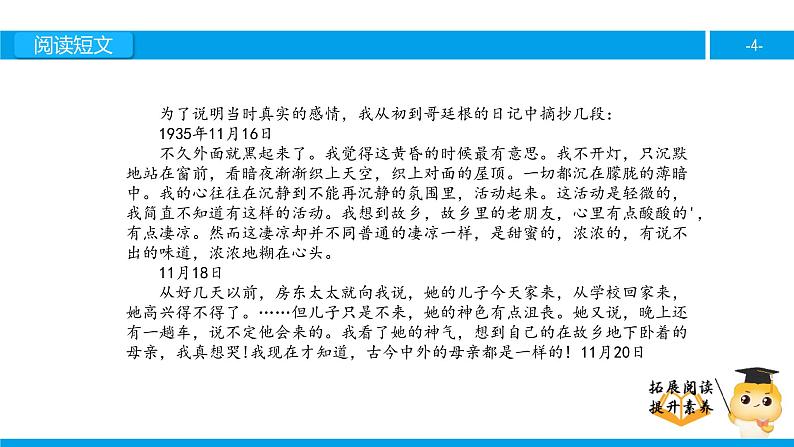 阅读短文

-4-

为了说明当时真实的感情，我从初到哥廷根的日记中摘抄几段：

1935年11月16日

不久外面就黑起来了。我觉得这黄昏的时候最有意思。我不开灯，只沉默地站在窗前，看暗夜渐渐织上天空，织上对面的屋顶。一切都沉在朦胧的薄暗中。我的心往往在沉静到不能再沉静的氛围里，活动起来。这活动是轻微的，我简直不知道有这样的活动。我想到故乡，故乡里的老朋友，心里有点酸酸的'，有点凄凉。然而这凄凉却并不同普通的凄凉一样，是甜蜜的，浓浓的，有说不出的味道，浓浓地糊在心头。

11月18日

从好几天以前，房东太太就向我说，她的儿子今天家来，从学校回家来，她高兴得不得了。……但儿子只是不来，她的神色有点沮丧。她又说，晚上还有一趟车，说不定他会来的。我看了她的神气，想到自己的在故乡地下卧着的母亲，我真想哭!我现在才知道，古今中外的母亲都是一样的！11月20日

拓展阅读
提升素养